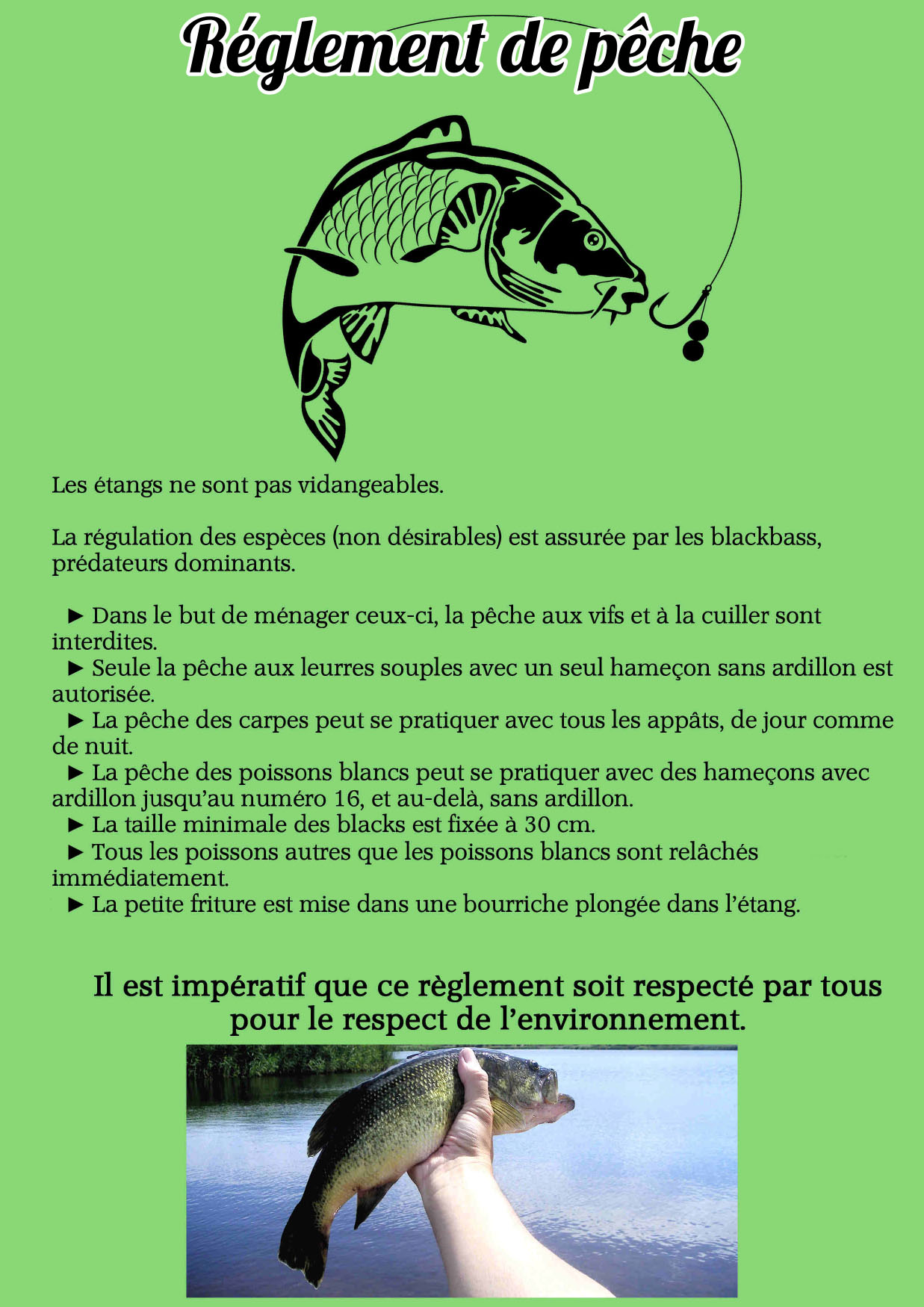 Réglement de pêche

Les étangs ne sont pas vidangeables.

La régulation des espèces (non désirables) est assurée par les blackbass, prédateurs dominants.

► Dans le but de ménager ceux-ci, la pêche aux vifs et à la cuiller sont interdites.
► Seule la pêche aux leurres souples avec un seul hameçon sans ardillon est autorisée.
► La pêche des carpes peut se pratiquer avec tous les appâts, de jour comme de nuit.
► La pêche des poissons blancs peut se pratiquer avec des hameçons avec ardillon jusqu'au numéro 16, et au-delà, sans ardillon.
► La taille minimale des blacks est fixée à 30 cm.
► Tous les poissons autres que les poissons blancs sont relâchés immédiatement.
► La petite friture est mise dans une bourriche plongée dans l'étang.

Il est impératif que ce règlement soit respecté par tous pour le respect de l'environnement.